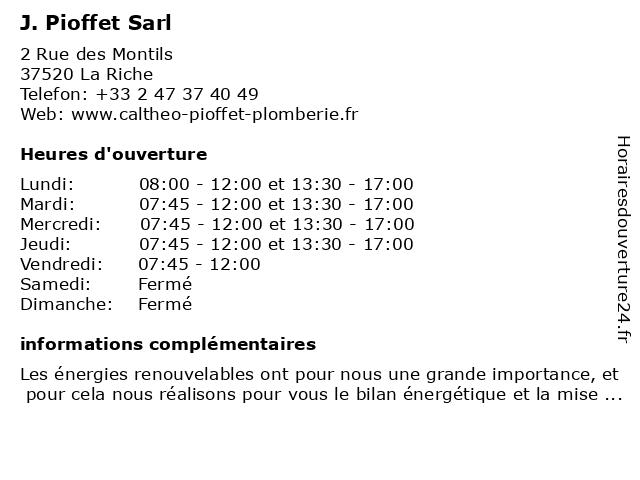 J. Pioffet Sarl

2 Rue des Montils
37520 La Riche
Telefon: +33 2 47 37 40 49
Web: www.caltheo-pioffet-plomberie.fr

Heures d'ouverture

| | |
|---|---|
| Lundi: | 08:00 - 12:00 et 13:30 - 17:00 |
| Mardi: | 07:45 - 12:00 et 13:30 - 17:00 |
| Mercredi: | 07:45 - 12:00 et 13:30 - 17:00 |
| Jeudi: | 07:45 - 12:00 et 13:30 - 17:00 |
| Vendredi: | 07:45 - 12:00 |
| Samedi: | Fermé |
| Dimanche: | Fermé |

informations complémentaires

Les énergies renouvelables ont pour nous une grande importance, et pour cela nous réalisons pour vous le bilan énergétique et la mise ...

Horairesdouverture24.fr